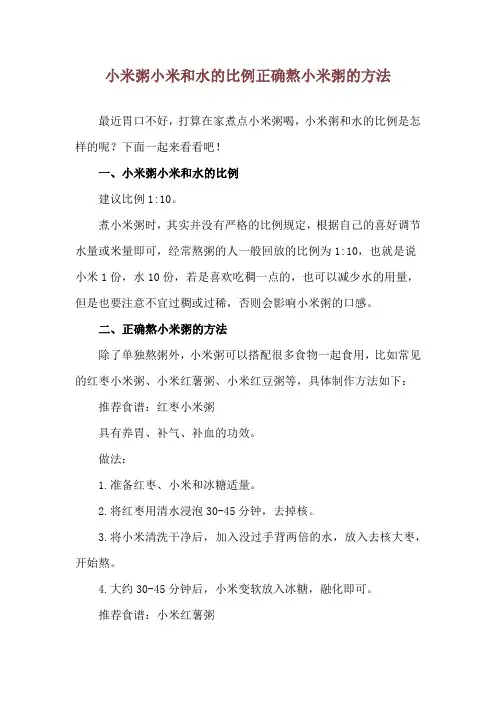 小米粥小米和水的比例正确熬小米粥的方法

最近胃口不好，打算在家煮点小米粥喝，小米粥和水的比例是怎样的呢？下面一起来看看吧！

一、小米粥小米和水的比例

建议比例 1:10。

煮小米粥时，其实并没有严格的比例规定，根据自己的喜好调节水量或米量即可，经常熬粥的人一般回放的比例为 1:10，也就是说小米 1 份，水 10 份，若是喜欢吃稠一点的，也可以减少水的用量，但是也要注意不宜过稠或过稀，否则会影响小米粥的口感。

二、正确熬小米粥的方法

除了单独熬粥外，小米粥可以搭配很多食物一起食用，比如常见的红枣小米粥、小米红薯粥、小米红豆粥等，具体制作方法如下：

推荐食谱：红枣小米粥

具有养胃、补气、补血的功效。

做法：

1.准备红枣、小米和冰糖适量。

2.将红枣用清水浸泡 30-45 分钟，去掉核。

3.将小米清洗干净后，加入没过手背两倍的水，放入去核大枣，开始熬。

4.大约 30-45 分钟后，小米变软放入冰糖，融化即可。

推荐食谱：小米红薯粥